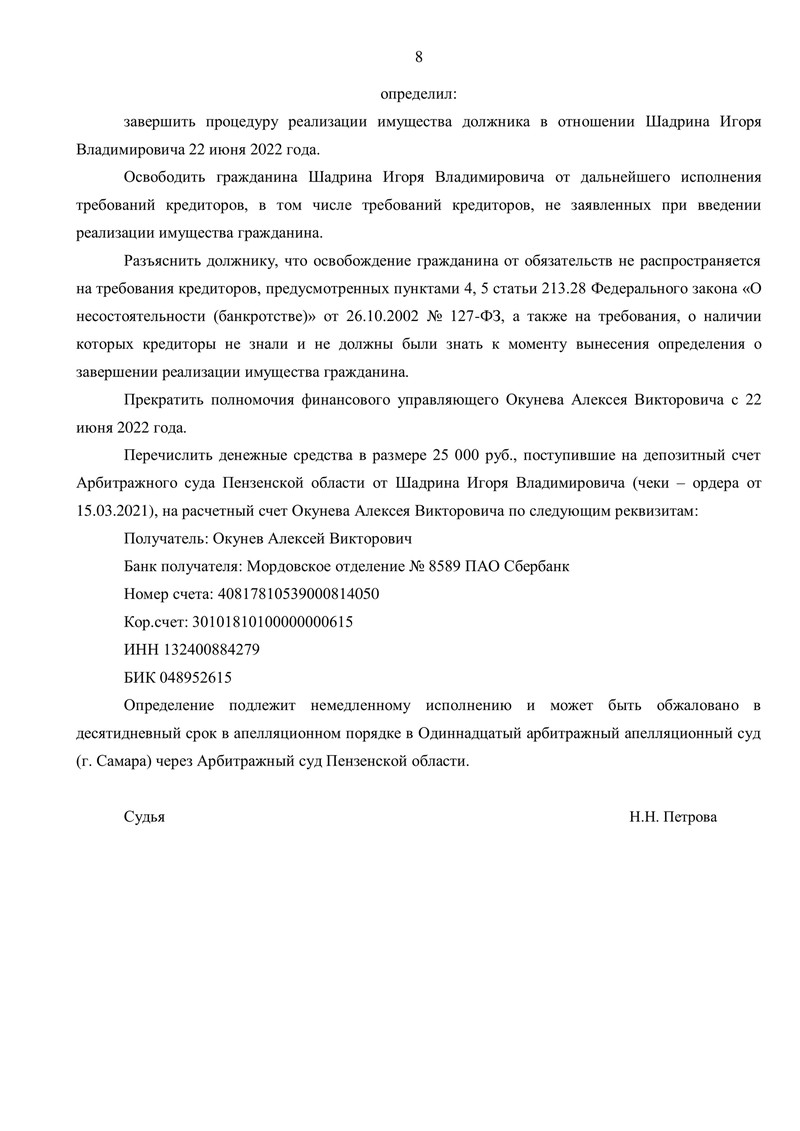 8

определил:

завершить процедуру реализации имущества должника в отношении Шадрина Игоря Владимировича 22 июня 2022 года.

Освободить гражданина Шадрина Игоря Владимировича от дальнейшего исполнения требований кредиторов, в том числе требований кредиторов, не заявленных при введении реализации имущества гражданина.

Разъяснить должнику, что освобождение гражданина от обязательств не распространяется на требования кредиторов, предусмотренных пунктами 4, 5 статьи 213.28 Федерального закона «О несостоятельности (банкротстве)» от 26.10.2002 № 127-ФЗ, а также на требования, о наличии которых кредиторы не знали и не должны были знать к моменту вынесения определения о завершении реализации имущества гражданина.

Прекратить полномочия финансового управляющего Окунева Алексея Викторовича с 22 июня 2022 года.

Перечислить денежные средства в размере 25 000 руб., поступившие на депозитный счет Арбитражного суда Пензенской области от Шадрина Игоря Владимировича (чеки – ордера от 15.03.2021), на расчетный счет Окунева Алексея Викторовича по следующим реквизитам:

Получатель: Окунев Алексей Викторович

Банк получателя: Мордовское отделение № 8589 ПАО Сбербанк

Номер счета: 40817810539000814050

Кор.счет: 30101810100000000615

ИНН 132400884279

БИК 048952615

Определение подлежит немедленному исполнению и может быть обжаловано в десятидневный срок в апелляционном порядке в Одиннадцатый арбитражный апелляционный суд (г. Самара) через Арбитражный суд Пензенской области.

Судья Н.Н. Петрова